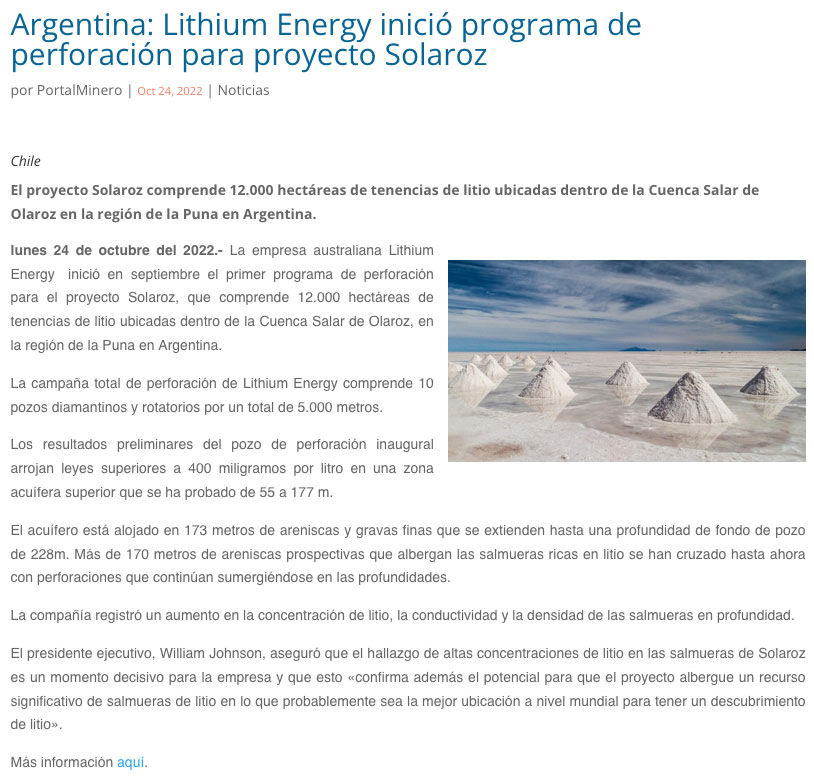 Argentina: Lithium Energy inició programa de perforación para proyecto Solaroz

por PortalMinero | Oct 24, 2022 | Noticias

Chile

El proyecto Solaroz comprende 12.000 hectáreas de tenencias de litio ubicadas dentro de la Cuenca Salar de Olaroz en la región de la Puna en Argentina.

lunes 24 de octubre del 2022.- La empresa australiana Lithium Energy inició en septiembre el primer programa de perforación para el proyecto Solaroz, que comprende 12.000 hectáreas de tenencias de litio ubicadas dentro de la Cuenca Salar de Olaroz, en la región de la Puna en Argentina.

La campaña total de perforación de Lithium Energy comprende 10 pozos diamantinos y rotatorios por un total de 5.000 metros.

Los resultados preliminares del pozo de perforación inaugural arrojan leyes superiores a 400 miligramos por litro en una zona acuífera superior que se ha probado de 55 a 177 m.

El acuífero está alojado en 173 metros de areniscas y gravas finas que se extienden hasta una profundidad de fondo de pozo de 228m. Más de 170 metros de areniscas prospectivas que albergan las salmueras ricas en litio se han cruzado hasta ahora con perforaciones que continúan sumergiéndose en las profundidades.

La compañía registró un aumento en la concentración de litio, la conductividad y la densidad de las salmueras en profundidad.

El presidente ejecutivo, William Johnson, aseguró que el hallazgo de altas concentraciones de litio en las salmueras de Solaroz es un momento decisivo para la empresa y que esto «confirma además el potencial para que el proyecto albergue un recurso significativo de salmueras de litio en lo que probablemente sea la mejor ubicación a nivel mundial para tener un descubrimiento de litio».

Más información aqui.